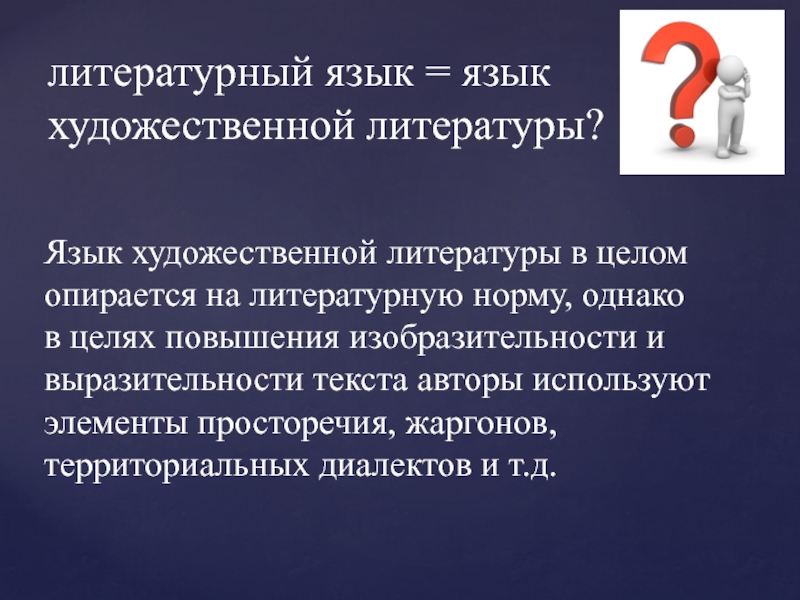 литературный язык = язык художественной литературы?

Язык художественной литературы в целом опирается на литературную норму, однако в целях повышения изобразительности и выразительности текста авторы используют элементы просторечия, жаргонов, территориальных диалектов и т.д.